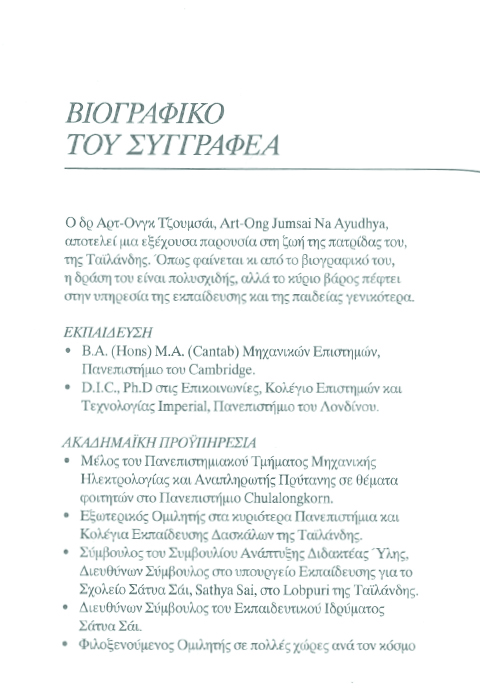 ΒΙΟΓΡΑΦΙΚΟ
ΤΟΥ ΣΥΓΓΡΑΦΕΑ

Ο δρ Αρτ-Ονγκ Τζουμσάι, Art-Ong Jumsai Na Ayudhya, αποτελεί μια εξέχουσα παρουσία στη ζωή της πατρίδας του, της Ταϊλάνδης. Όπως φαίνεται κι από το βιογραφικό του, η δράση του είναι πολυσχιδής, αλλά το κύριο βάρος πέφτει στην υπηρεσία της εκπαίδευσης και της παιδείας γενικότερα.

ΕΚΠΑΙΔΕΥΣΗ
• B.A. (Hons) M.A. (Cantab) Μηχανικών Επιστημών, Πανεπιστήμιο του Cambridge.
• D.I.C., Ph.D στις Επικοινωνίες, Κολέγιο Επιστημών και Τεχνολογίας Imperial, Πανεπιστήμιο του Λονδίνου.

ΑΚΑΔΗΜΑΪΚΗ ΠΡΟΫΠΗΡΕΣΙΑ
• Μέλος του Πανεπιστημιακού Τμήματος Μηχανικής Ηλεκτρολογίας και Αναπληρωτής Πρύτανης σε θέματα φοιτητών στο Πανεπιστήμιο Chulalongkorn.
• Εξωτερικός Ομιλητής στα κυριότερα Πανεπιστήμια και Κολέγια Εκπαίδευσης Δασκάλων της Ταϊλάνδης.
• Σύμβουλος του Συμβουλίου Ανάπτυξης Διδακτέας Ύλης, Διευθύνων Σύμβουλος στο υπουργείο Εκπαίδευσης για το Σχολείο Σάτυα Σάι, Sathya Sai, στο Lobpuri της Ταϊλάνδης.
• Διευθύνων Σύμβουλος του Εκπαιδευτικού Ιδρύματος Σάτυα Σάι.
• Φιλοξενούμενος Ομιλητής σε πολλές χώρες ανά τον κόσμο